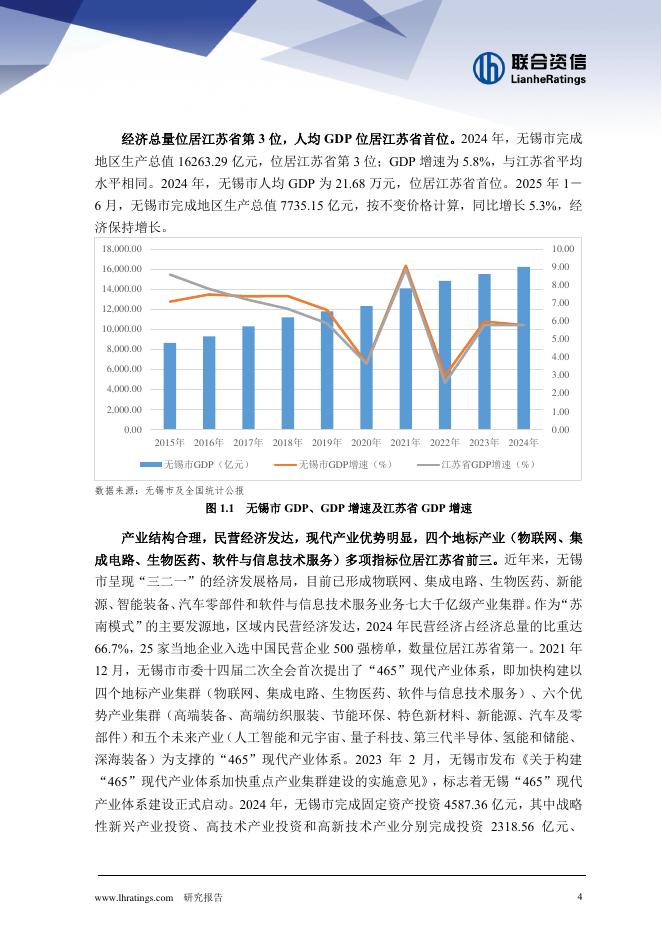 联合资信
LianheRatings

经济总量位居江苏省第 3 位，人均 GDP 位居江苏省首位。2024 年，无锡市完成地区生产总值 16263.29 亿元，位居江苏省第 3 位；GDP 增速为 5.8%，与江苏省平均水平相同。2024 年，无锡市人均 GDP 为 21.68 万元，位居江苏省首位。2025 年 1－6 月，无锡市完成地区生产总值 7735.15 亿元，按不变价格计算，同比增长 5.3%，经济保持增长。

18,000.00
16,000.00
14,000.00
12,000.00
10,000.00
8,000.00
6,000.00
4,000.00
2,000.00
0.00

10.00
9.00
8.00
7.00
6.00
5.00
4.00
3.00
2.00
1.00
0.00

2015年 2016年 2017年 2018年 2019年 2020年 2021年 2022年 2023年 2024年

无锡市GDP（亿元） 无锡市GDP增速（%） 江苏省GDP增速（%）

数据来源：无锡市及全国统计公报

图 1.1 无锡市 GDP、GDP 增速及江苏省 GDP 增速

产业结构合理，民营经济发达，现代产业优势明显，四个地标产业（物联网、集成电路、生物医药、软件与信息技术服务）多项指标位居江苏省前三。近年来，无锡市呈现“三二一”的经济发展格局，目前已形成物联网、集成电路、生物医药、新能源、智能装备、汽车零部件和软件与信息技术服务业务七大千亿级产业集群。作为“苏南模式”的主要发源地，区域内民营经济发达，2024 年民营经济占经济总量的比重达 66.7%，25 家当地企业入选中国民营企业 500 强榜单，数量位居江苏省第一。2021 年 12 月，无锡市市委十四届二次全会首次提出了“465”现代产业体系，即加快构建以四个地标产业集群（物联网、集成电路、生物医药、软件与信息技术服务）、六个优势产业集群（高端装备、高端纺织服装、节能环保、特色新材料、新能源、汽车及零部件）和五个未来产业（人工智能和元宇宙、量子科技、第三代半导体、氢能和储能、深海装备）为支撑的“465”现代产业体系。2023 年 2 月，无锡市发布《关于构建“465”现代产业体系加快重点产业集群建设的实施意见》，标志着无锡“465”现代产业体系建设正式启动。2024 年，无锡市完成固定资产投资 4587.36 亿元，其中战略性新兴产业投资、高技术产业投资和高新技术产业分别完成投资 2318.56 亿元、

www.lhratings.com 研究报告 4